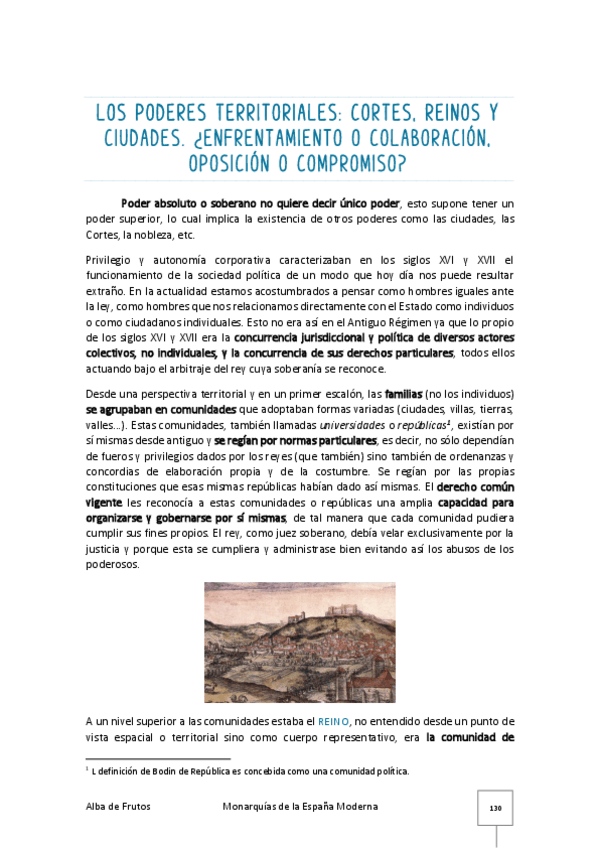 LOS PODERES TERRITORIALES: CORTES, REINOS Y CIUDADES. ¿ENFRENTAMIENTO O COLABORACIÓN, OPOSICIÓN O COMPROMISO?

Poder absoluto o soberano no quiere decir único poder, esto supone tener un poder superior, lo cual implica la existencia de otros poderes como las ciudades, las Cortes, la nobleza, etc.

Privilegio y autonomía corporativa caracterizaban en los siglos XVI y XVII el funcionamiento de la sociedad política de un modo que hoy día nos puede resultar extraño. En la actualidad estamos acostumbrados a pensar como hombres iguales ante la ley, como hombres que nos relacionamos directamente con el Estado como individuos o como ciudadanos individuales. Esto no era así en el Antiguo Régimen ya que lo propio de los siglos XVI y XVII era la concurrencia jurisdiccional y política de diversos actores colectivos, no individuales, y la concurrencia de sus derechos particulares, todos ellos actuando bajo el arbitraje del rey cuya soberanía se reconoce.

Desde una perspectiva territorial y en un primer escalón, las familias (no los individuos) se agrupaban en comunidades que adoptaban formas variadas (ciudades, villas, tierras, valles...). Estas comunidades, también llamadas universidades o repúblicas$^1$, existían por sí mismas desde antiguo y se regían por normas particulares, es decir, no sólo dependían de fueros y privilegios dados por los reyes (que también) sino también de ordenanzas y concordias de elaboración propia y de la costumbre. Se regían por las propias constituciones que esas mismas repúblicas habían dado así mismas. El derecho común vigente les reconocía a estas comunidades o repúblicas una amplia capacidad para organizarse y gobernarse por sí mismas, de tal manera que cada comunidad pudiera cumplir sus fines propios. El rey, como juez soberano, debía velar exclusivamente por la justicia y porque esta se cumpliera y administrase bien evitando así los abusos de los poderosos.

A un nivel superior a las comunidades estaba el REINO, no entendido desde un punto de vista espacial o territorial sino como cuerpo representativo, era la comunidad de

$^1$ L definición de Bodin de República es concebida como una comunidad política.

Alba de Frutos Monarquías de la España Moderna 130